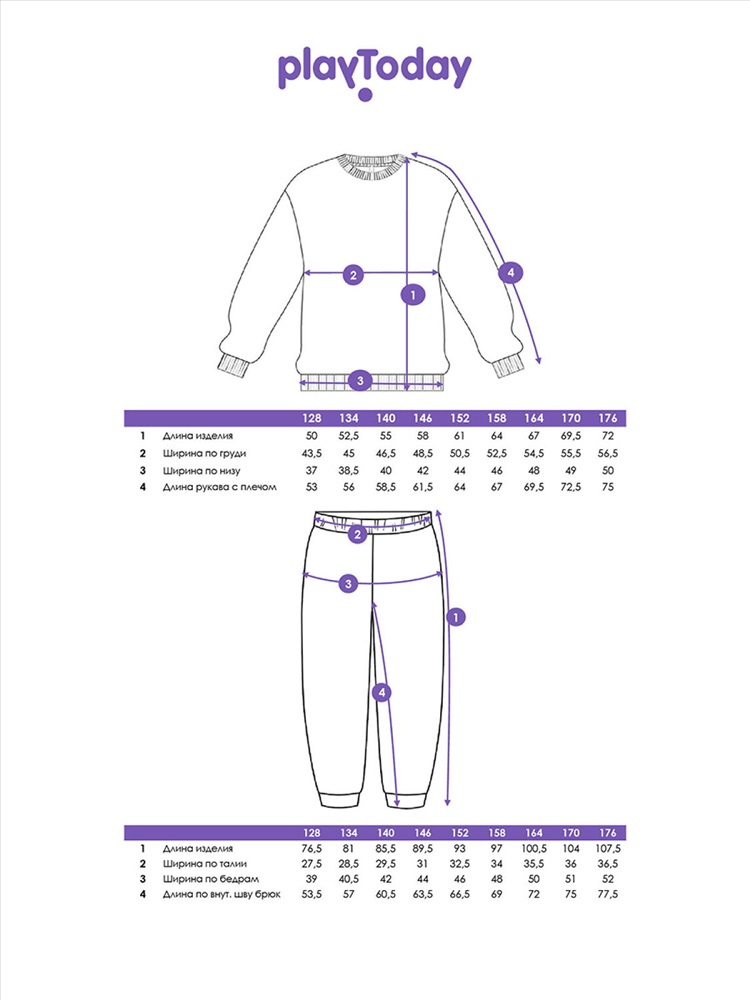 playToday

2
1
4
3

| | | 128 | 134 | 140 | 146 | 152 | 158 | 164 | 170 | 176 |
|---|---|---|---|---|---|---|---|---|---|---|
| 1 | Длина изделия | 50 | 52,5 | 55 | 58 | 61 | 64 | 67 | 69,5 | 72 |
| 2 | Ширина по груди | 43,5 | 45 | 46,5 | 48,5 | 50,5 | 52,5 | 54,5 | 55,5 | 56,5 |
| 3 | Ширина по низу | 37 | 38,5 | 40 | 42 | 44 | 46 | 48 | 49 | 50 |
| 4 | Длина рукава с плечом | 53 | 56 | 58,5 | 61,5 | 64 | 67 | 69,5 | 72,5 | 75 |

2
3
1
4

| | | 128 | 134 | 140 | 146 | 152 | 158 | 164 | 170 | 176 |
|---|---|---|---|---|---|---|---|---|---|---|
| 1 | Длина изделия | 76,5 | 81 | 85,5 | 89,5 | 93 | 97 | 100,5 | 104 | 107,5 |
| 2 | Ширина по талии | 27,5 | 28,5 | 29,5 | 31 | 32,5 | 34 | 35,5 | 36 | 36,5 |
| 3 | Ширина по бедрам | 39 | 40,5 | 42 | 44 | 46 | 48 | 50 | 51 | 52 |
| 4 | Длина по внут. шву брюк | 53,5 | 57 | 60,5 | 63,5 | 66,5 | 69 | 72 | 75 | 77,5 |